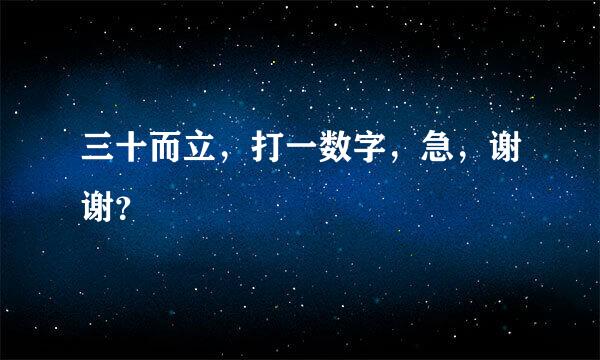 三十而立，打一数字，急，谢谢?